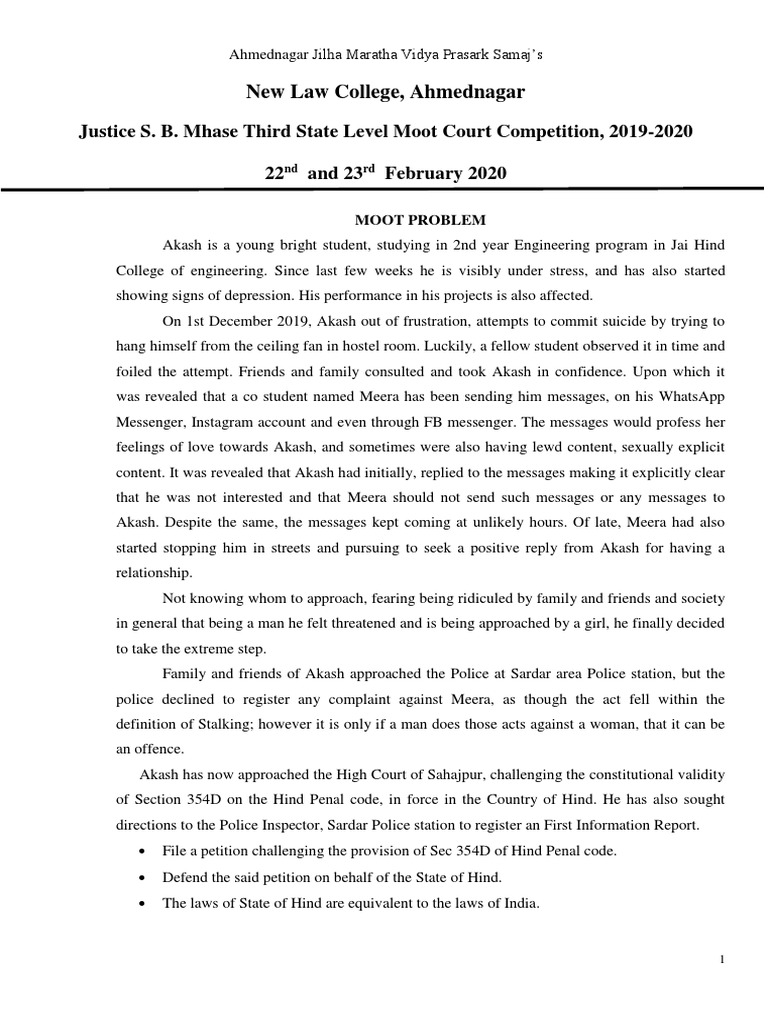 Ahmednagar Jilha Maratha Vidya Prasark Samaj's

New Law College, Ahmednagar

Justice S. B. Mhase Third State Level Moot Court Competition, 2019-2020

22$^{nd}$ and 23$^{rd}$ February 2020

MOOT PROBLEM

Akash is a young bright student, studying in 2nd year Engineering program in Jai Hind College of engineering. Since last few weeks he is visibly under stress, and has also started showing signs of depression. His performance in his projects is also affected.

On 1st December 2019, Akash out of frustration, attempts to commit suicide by trying to hang himself from the ceiling fan in hostel room. Luckily, a fellow student observed it in time and foiled the attempt. Friends and family consulted and took Akash in confidence. Upon which it was revealed that a co student named Meera has been sending him messages, on his WhatsApp Messenger, Instagram account and even through FB messenger. The messages would profess her feelings of love towards Akash, and sometimes were also having lewd content, sexually explicit content. It was revealed that Akash had initially, replied to the messages making it explicitly clear that he was not interested and that Meera should not send such messages or any messages to Akash. Despite the same, the messages kept coming at unlikely hours. Of late, Meera had also started stopping him in streets and pursuing to seek a positive reply from Akash for having a relationship.

Not knowing whom to approach, fearing being ridiculed by family and friends and society in general that being a man he felt threatened and is being approached by a girl, he finally decided to take the extreme step.

Family and friends of Akash approached the Police at Sardar area Police station, but the police declined to register any complaint against Meera, as though the act fell within the definition of Stalking; however it is only if a man does those acts against a woman, that it can be an offence.

Akash has now approached the High Court of Sahajpur, challenging the constitutional validity of Section 354D on the Hind Penal code, in force in the Country of Hind. He has also sought directions to the Police Inspector, Sardar Police station to register an First Information Report.

• File a petition challenging the provision of Sec 354D of Hind Penal code.
• Defend the said petition on behalf of the State of Hind.
• The laws of State of Hind are equivalent to the laws of India.

1